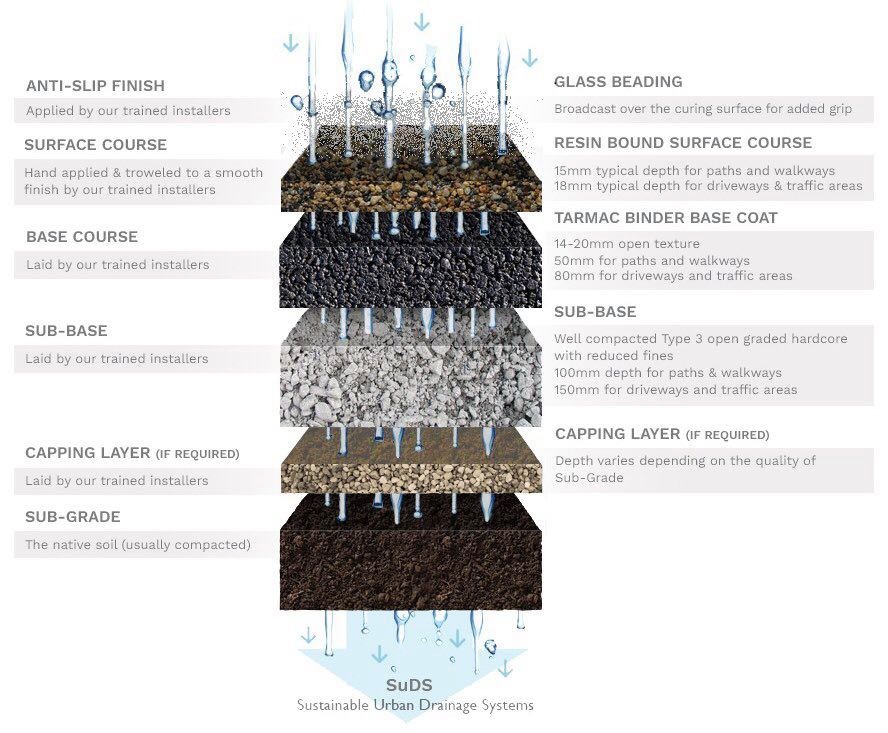 ANTI-SLIP FINISH
Applied by our trained installers

SURFACE COURSE
Hand applied & troweled to a smooth finish by our trained installers

BASE COURSE
Laid by our trained installers

SUB-BASE
Laid by our trained installers

CAPPING LAYER (IF REQUIRED)
Laid by our trained installers

SUB-GRADE
The native soil (usually compacted)

GLASS BEADING
Broadcast over the curing surface for added grip

RESIN BOUND SURFACE COURSE
15mm typical depth for paths and walkways
18mm typical depth for driveways & traffic areas

TARMAC BINDER BASE COAT
14-20mm open texture
50mm for paths and walkways
80mm for driveways and traffic areas

SUB-BASE
Well compacted Type 3 open graded hardcore with reduced fines
100mm depth for paths & walkways
150mm for driveways and traffic areas

CAPPING LAYER (IF REQUIRED)
Depth varies depending on the quality of Sub-Grade

SuDS
Sustainable Urban Drainage Systems